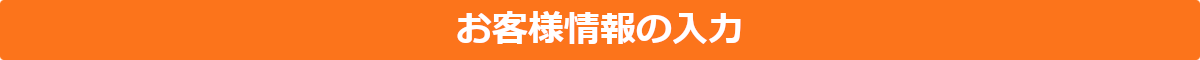 お客様情報の入力